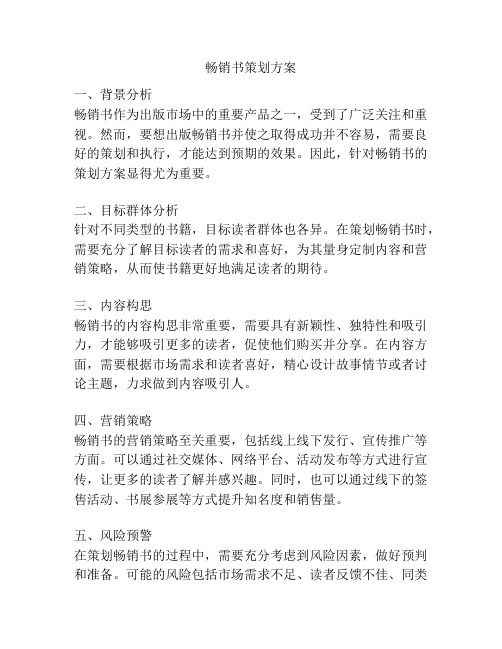 畅销书策划方案

一、背景分析
畅销书作为出版市场中的重要产品之一，受到了广泛关注和重视。然而，要想出版畅销书并使之取得成功并不容易，需要良好的策划和执行，才能达到预期的效果。因此，针对畅销书的策划方案显得尤为重要。

二、目标群体分析
针对不同类型的书籍，目标读者群体也各异。在策划畅销书时，需要充分了解目标读者的需求和喜好，为其量身定制内容和营销策略，从而使书籍更好地满足读者的期待。

三、内容构思
畅销书的内容构思非常重要，需要具有新颖性、独特性和吸引力，才能够吸引更多的读者，促使他们购买并分享。在内容方面，需要根据市场需求和读者喜好，精心设计故事情节或者讨论主题，力求做到内容吸引人。

四、营销策略
畅销书的营销策略至关重要，包括线上线下发行、宣传推广等方面。可以通过社交媒体、网络平台、活动发布等方式进行宣传，让更多的读者了解并感兴趣。同时，也可以通过线下的签售活动、书展参展等方式提升知名度和销售量。

五、风险预警
在策划畅销书的过程中，需要充分考虑到风险因素，做好预判和准备。可能的风险包括市场需求不足、读者反馈不佳、同类